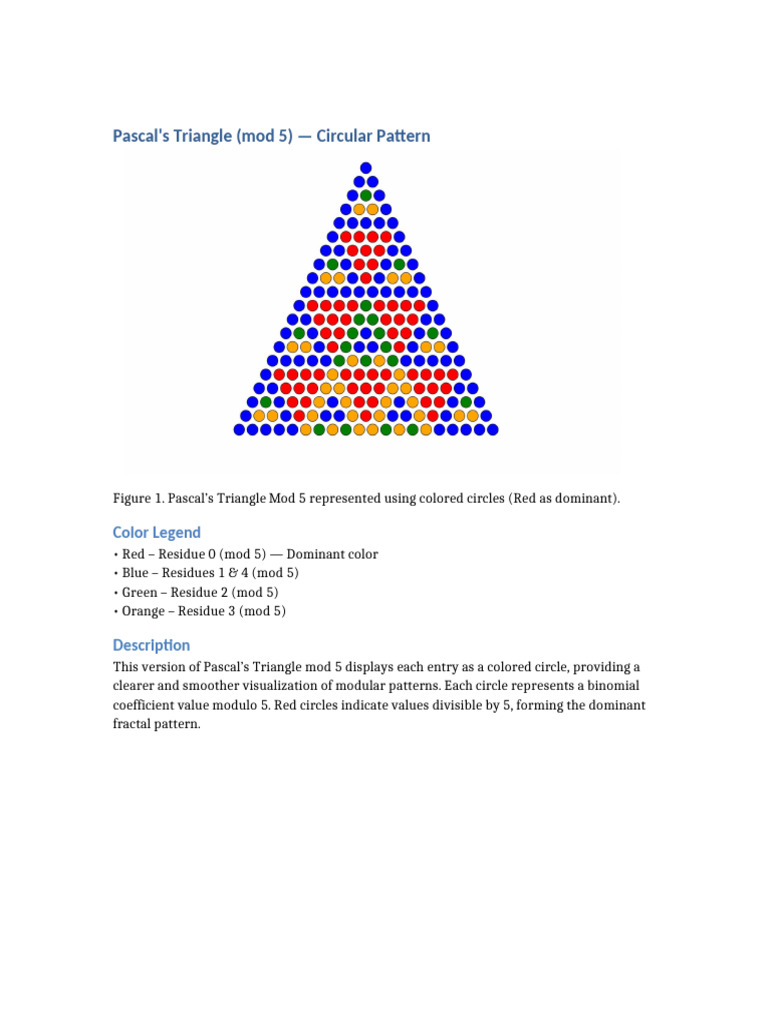 Pascal's Triangle (mod 5) — Circular Pattern

Figure 1. Pascal's Triangle Mod 5 represented using colored circles (Red as dominant).

Color Legend

• Red – Residue 0 (mod 5) — Dominant color
• Blue – Residues 1 & 4 (mod 5)
• Green – Residue 2 (mod 5)
• Orange – Residue 3 (mod 5)

Description

This version of Pascal's Triangle mod 5 displays each entry as a colored circle, providing a clearer and smoother visualization of modular patterns. Each circle represents a binomial coefficient value modulo 5. Red circles indicate values divisible by 5, forming the dominant fractal pattern.